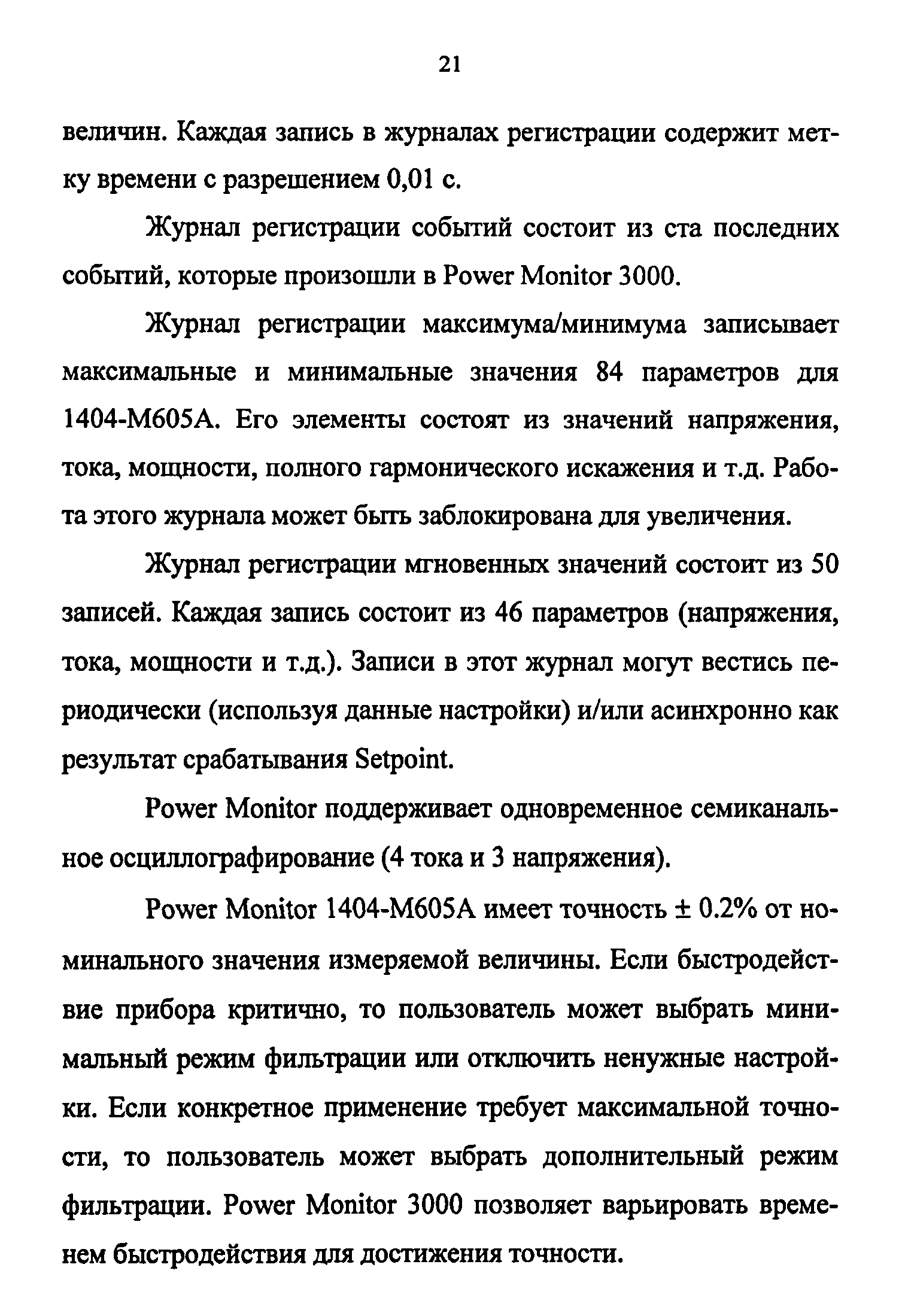 21

величин. Каждая запись в журналах регистрации содержит метку времени с разрешением 0,01 с.

Журнал регистрации событий состоит из ста последних событий, которые произошли в Power Monitor 3000.

Журнал регистрации максимума/минимума записывает максимальные и минимальные значения 84 параметров для 1404-M605A. Его элементы состоят из значений напряжения, тока, мощности, полного гармонического искажения и т.д. Работа этого журнала может быть заблокирована для увеличения.

Журнал регистрации мгновенных значений состоит из 50 записей. Каждая запись состоит из 46 параметров (напряжения, тока, мощности и т.д.). Записи в этот журнал могут вестись периодически (используя данные настройки) и/или асинхронно как результат срабатывания Setpoint.

Power Monitor поддерживает одновременное семиканальное осциллографирование (4 тока и 3 напряжения).

Power Monitor 1404-M605A имеет точность ± 0.2% от номинального значения измеряемой величины. Если быстродействие прибора критично, то пользователь может выбрать минимальный режим фильтрации или отключить ненужные настройки. Если конкретное применение требует максимальной точности, то пользователь может выбрать дополнительный режим фильтрации. Power Monitor 3000 позволяет варьировать временем быстродействия для достижения точности.